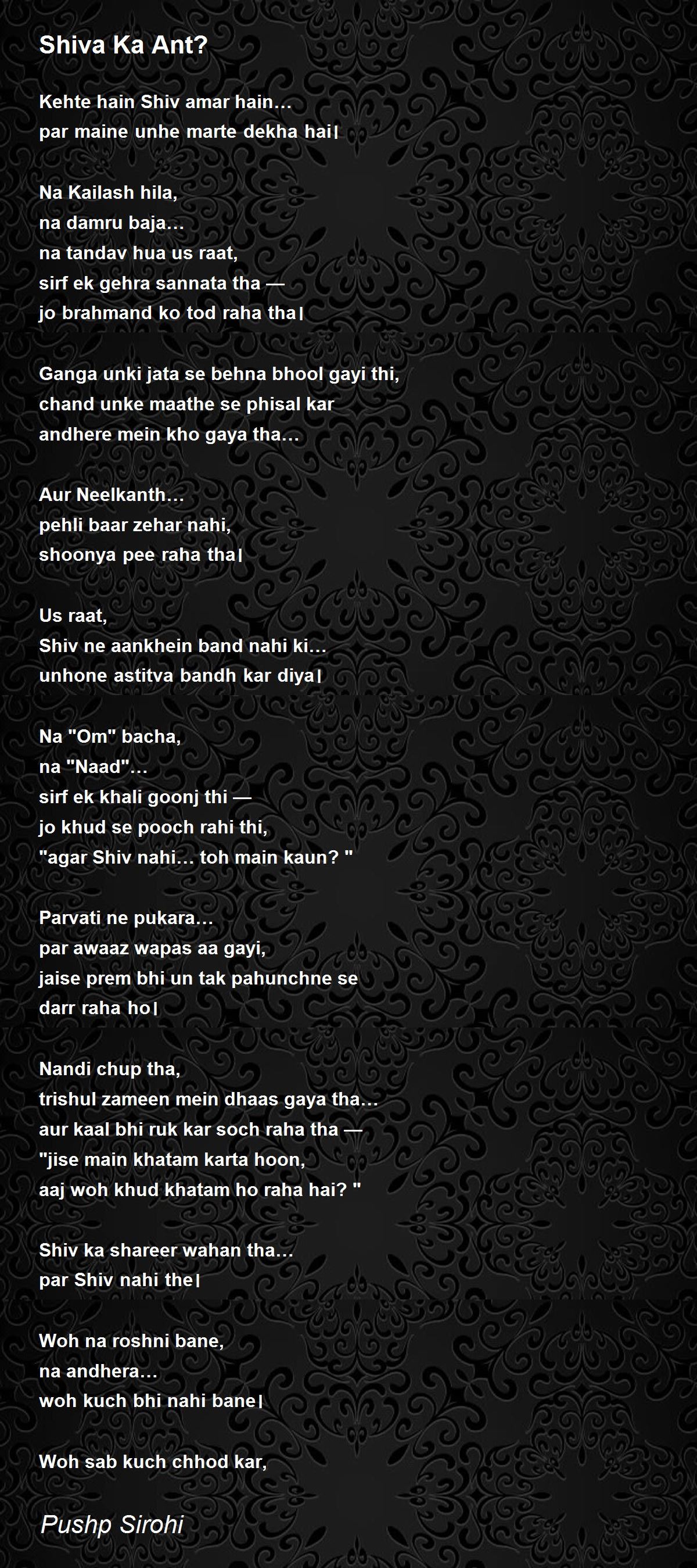 Shiva Ka Ant?

Kehte hain Shiv amar hain…
par maine unhe marte dekha hai।

Na Kailash hila,
na damru baja…
na tandav hua us raat,
sirf ek gehra sannata tha —
jo brahmand ko tod raha tha।

Ganga unki jata se behna bhool gayi thi,
chand unke maathe se phisal kar
andhere mein kho gaya tha…

Aur Neelkanth…
pehli baar zehar nahi,
shoonya pee raha tha।

Us raat,
Shiv ne aankhein band nahi ki…
unhone astitva bandh kar diya।

Na "Om" bacha,
na "Naad"…
sirf ek khali goonj thi —
jo khud se pooch rahi thi,
"agar Shiv nahi… toh main kaun? "

Parvati ne pukara…
par awaaz wapas aa gayi,
jaise prem bhi un tak pahunchne se
darr raha ho।

Nandi chup tha,
trishul zameen mein dhaas gaya tha…
aur kaal bhi ruk kar soch raha tha —
"jise main khatam karta hoon,
aaj woh khud khatam ho raha hai? "

Shiv ka shareer wahan tha…
par Shiv nahi the।

Woh na roshni bane,
na andhera…
woh kuch bhi nahi bane।

Woh sab kuch chhod kar,

Pushp Sirohi